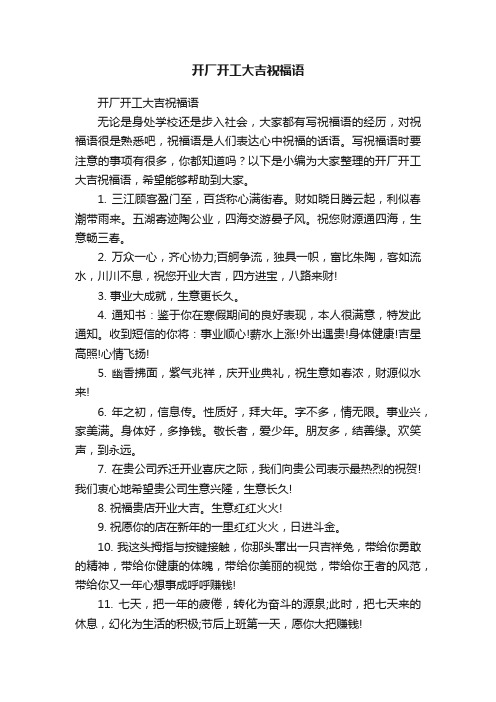 开厂开工大吉祝福语

开厂开工大吉祝福语

无论是身处学校还是步入社会，大家都有写祝福语的经历，对祝福语很是熟悉吧，祝福语是人们表达心中祝福的话语。写祝福语时要注意的事项有很多，你都知道吗？以下是小编为大家整理的开厂开工大吉祝福语，希望能够帮助到大家。

1. 三江顾客盈门至，百货称心满街春。财如晓日腾云起，利似春潮带雨来。五湖寄迹陶公业，四海交游晏子风。祝您财源通四海，生意畅三春。

2. 万众一心，齐心协力;百舸争流，独具一帜，富比朱陶，客如流水，川川不息，祝您开业大吉，四方进宝，八路来财!

3. 事业大成就，生意更长久。

4. 通知书：鉴于你在寒假期间的良好表现，本人很满意，特发此通知。收到短信的你将：事业顺心!薪水上涨!外出遇贵!身体健康!吉星高照!心情飞扬!

5. 幽香拂面，紫气兆祥，庆开业典礼，祝生意如春浓，财源似水来!

6. 年之初，信息传。性质好，拜大年。字不多，情无限。事业兴，家美满。身体好，多挣钱。敬长者，爱少年。朋友多，结善缘。欢笑声，到永远。

7. 在贵公司乔迁开业喜庆之际，我们向贵公司表示最热烈的祝贺!我们衷心地希望贵公司生意兴隆，生意长久!

8. 祝福贵店开业大吉。生意红红火火!

9. 祝愿你的店在新年的一里红红火火，日进斗金。

10. 我这头拇指与按键接触，你那头窜出一只吉祥兔，带给你勇敢的精神，带给你健康的体魄，带给你美丽的视觉，带给你王者的风范，带给你又一年心想事成呼呼赚钱!

11. 七天，把一年的疲倦，转化为奋斗的源泉;此时，把七天来的休息，幻化为生活的积极;节后上班第一天，愿你大把赚钱!